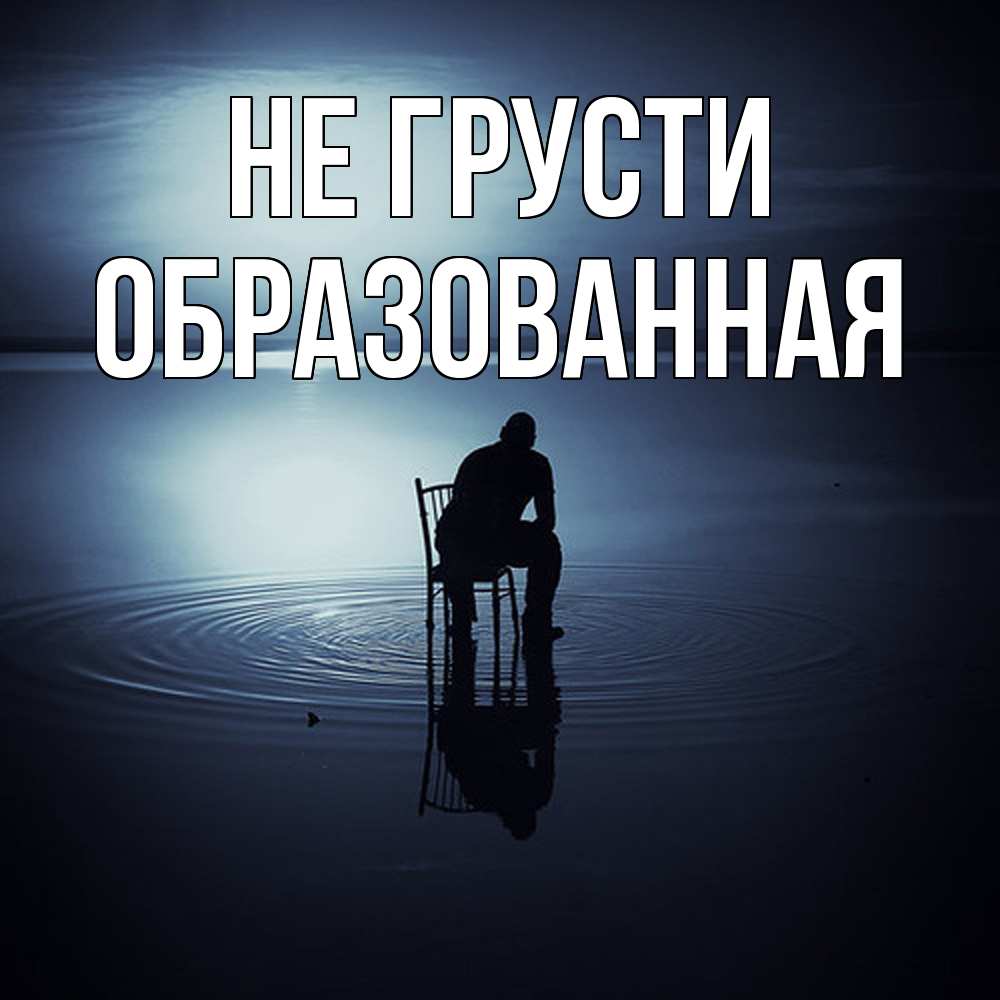 НЕ ГРУСТИ
ОБРАЗОВАННАЯ